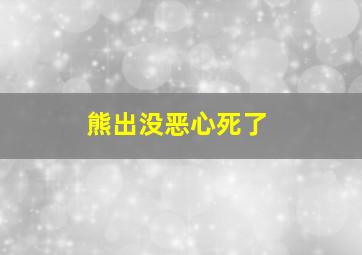 熊出没恶心死了